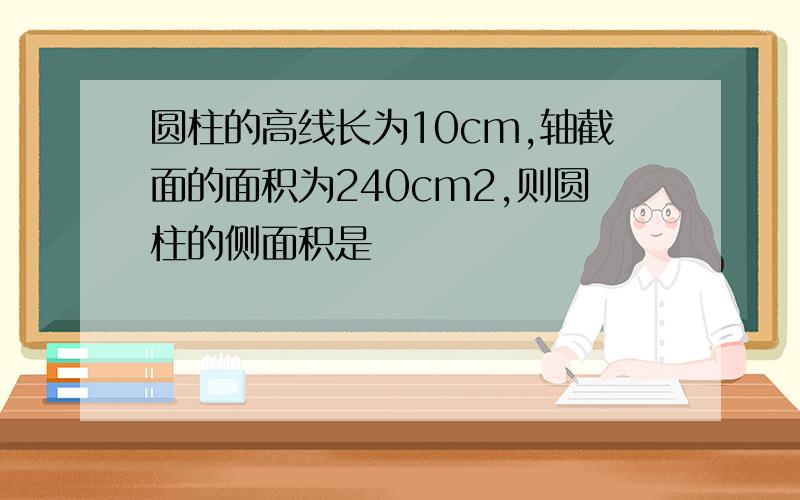 圆柱的高线长为10cm,轴截面的面积为240cm2,则圆柱的侧面积是